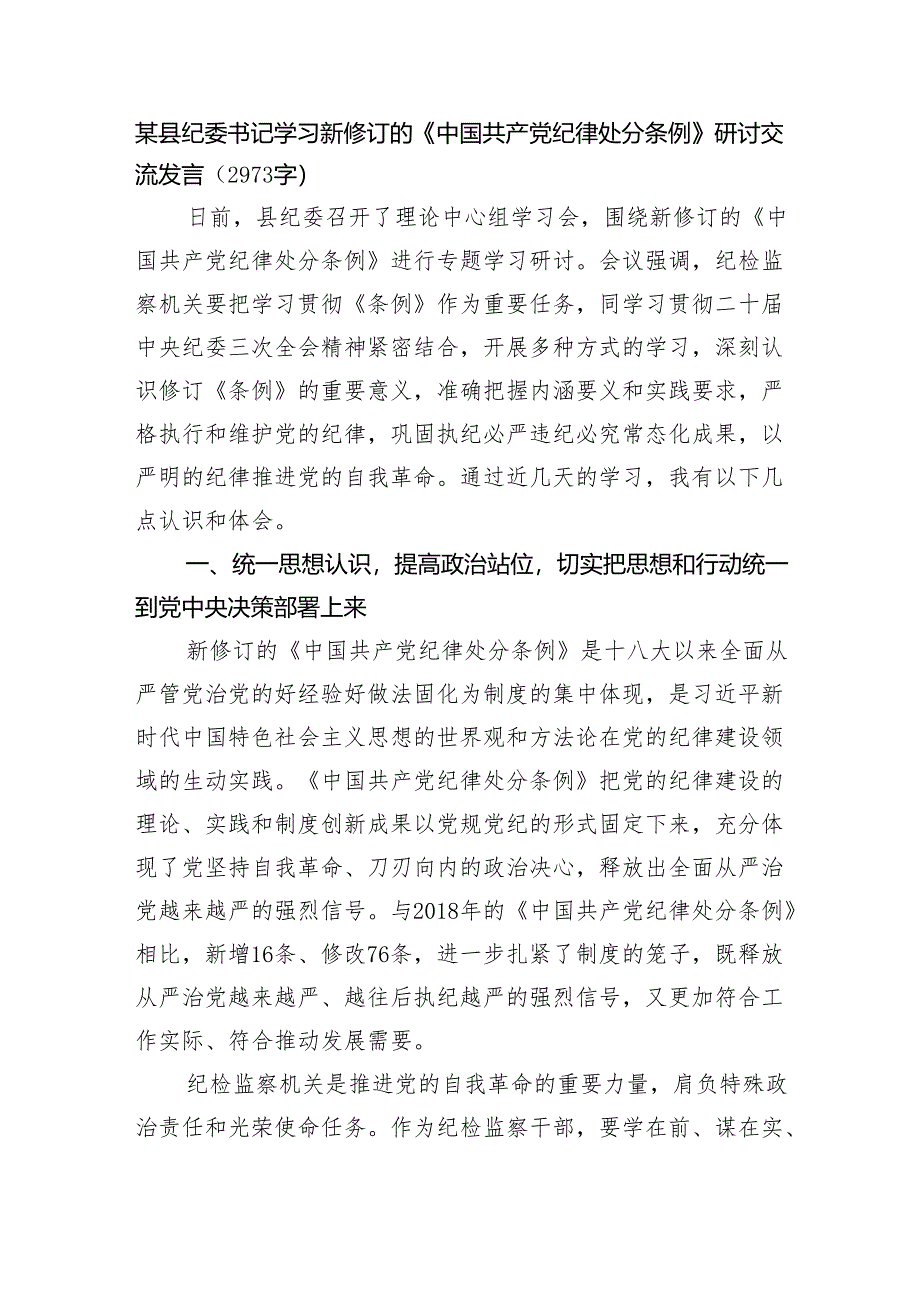 某县纪委书记学习新修订的《中国共产党纪律处分条例》研讨交流发言（2973字）

日前，县纪委召开了理论中心组学习会，围绕新修订的《中国共产党纪律处分条例》进行专题学习研讨。会议强调，纪检监察机关要把学习贯彻《条例》作为重要任务，同学习贯彻二十届中央纪委三次全会精神紧密结合，开展多种方式的学习，深刻认识修订《条例》的重要意义，准确把握内涵要义和实践要求，严格执行和维护党的纪律，巩固执纪必严违纪必究常态化成果，以严明的纪律推进党的自我革命。通过近几天的学习，我有以下几点认识和体会。

一、统一思想认识，提高政治站位，切实把思想和行动统一到党中央决策部署上来

新修订的《中国共产党纪律处分条例》是十八大以来全面从严管党治党的好经验好做法固化为制度的集中体现，是习近平新时代中国特色社会主义思想的世界观和方法论在党的纪律建设领域的生动实践。《中国共产党纪律处分条例》把党的纪律建设的理论、实践和制度创新成果以党规党纪的形式固定下来，充分体现了党坚持自我革命、刀刃向内的政治决心，释放出全面从严治党越来越严的强烈信号。与2018年的《中国共产党纪律处分条例》相比，新增16条、修改76条，进一步扎紧了制度的笼子，既释放从严治党越来越严、越往后执纪越严的强烈信号，又更加符合工作实际、符合推动发展需要。

纪检监察机关是推进党的自我革命的重要力量，肩负特殊政治责任和光荣使命任务。作为纪检监察干部，要学在前、谋在实、